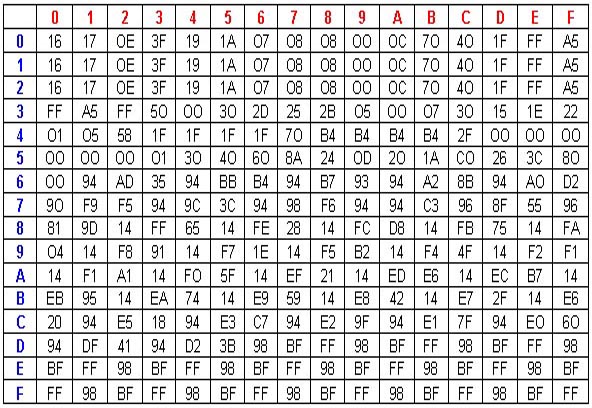 | | 0 | 1 | 2 | 3 | 4 | 5 | 6 | 7 | 8 | 9 | A | B | C | D | E | F |
|---|---|---|---|---|---|---|---|---|---|---|---|---|---|---|---|---|
| 0 | 16 | 17 | 0E | 3F | 19 | 1A | 07 | 08 | 08 | 00 | 0C | 70 | 40 | 1F | FF | A5 |
| 1 | 16 | 17 | 0E | 3F | 19 | 1A | 07 | 08 | 08 | 00 | 0C | 70 | 40 | 1F | FF | A5 |
| 2 | 16 | 17 | 0E | 3F | 19 | 1A | 07 | 08 | 08 | 00 | 0C | 70 | 40 | 1F | FF | A5 |
| 3 | FF | A5 | FF | 50 | 00 | 30 | 2D | 25 | 2B | 05 | 00 | 07 | 30 | 15 | 1E | 22 |
| 4 | 01 | 05 | 58 | 1F | 1F | 1F | 1F | 70 | B4 | B4 | B4 | B4 | 2F | 00 | 00 | 00 |
| 5 | 00 | 00 | 00 | 01 | 30 | 40 | 60 | 8A | 24 | 0D | 20 | 1A | C0 | 26 | 3C | 80 |
| 6 | 00 | 94 | AD | 35 | 94 | BB | B4 | 94 | B7 | 93 | 94 | A2 | 8B | 94 | A0 | D2 |
| 7 | 90 | F9 | F5 | 94 | 9C | 3C | 94 | 98 | F6 | 94 | 94 | C3 | 96 | 8F | 55 | 96 |
| 8 | 81 | 9D | 14 | FF | 65 | 14 | FE | 28 | 14 | FC | D8 | 14 | FB | 75 | 14 | FA |
| 9 | 04 | 14 | F8 | 91 | 14 | F7 | 1E | 14 | F5 | B2 | 14 | F4 | 4F | 14 | F2 | F1 |
| A | 14 | F1 | A1 | 14 | F0 | 5F | 14 | EF | 21 | 14 | ED | E6 | 14 | EC | B7 | 14 |
| B | EB | 95 | 14 | EA | 74 | 14 | E9 | 59 | 14 | E8 | 42 | 14 | E7 | 2F | 14 | E6 |
| C | 20 | 94 | E5 | 18 | 94 | E3 | C7 | 94 | E2 | 9F | 94 | E1 | 7F | 94 | E0 | 60 |
| D | 94 | DF | 41 | 94 | D2 | 3B | 98 | BF | FF | 98 | BF | FF | 98 | BF | FF | 98 |
| E | BF | FF | 98 | BF | FF | 98 | BF | FF | 98 | BF | FF | 98 | BF | FF | 98 | BF |
| F | FF | 98 | BF | FF | 98 | BF | FF | 98 | BF | FF | 98 | BF | FF | 98 | BF | FF |